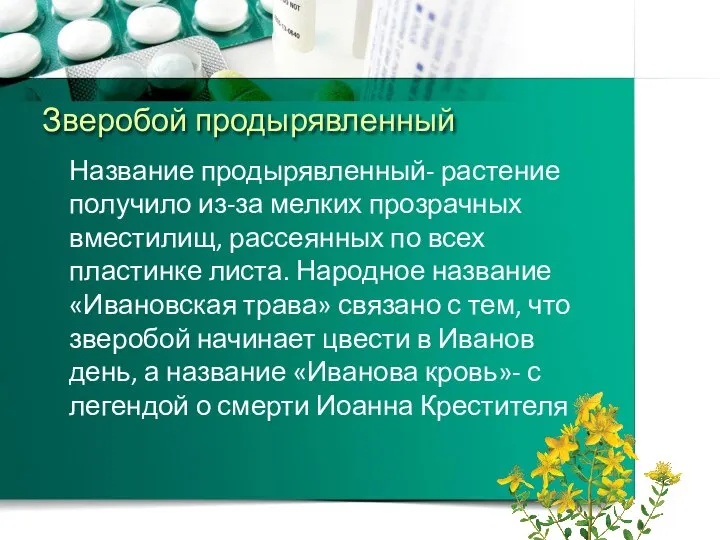 Зверобой продырявленный

Название продырявленный- растение получило из-за мелких прозрачных вместилищ, рассеянных по всех пластинке листа. Народное название «Ивановская трава» связано с тем, что зверобой начинает цвести в Иванов день, а название «Иванова кровь»- с легендой о смерти Иоанна Крестителя